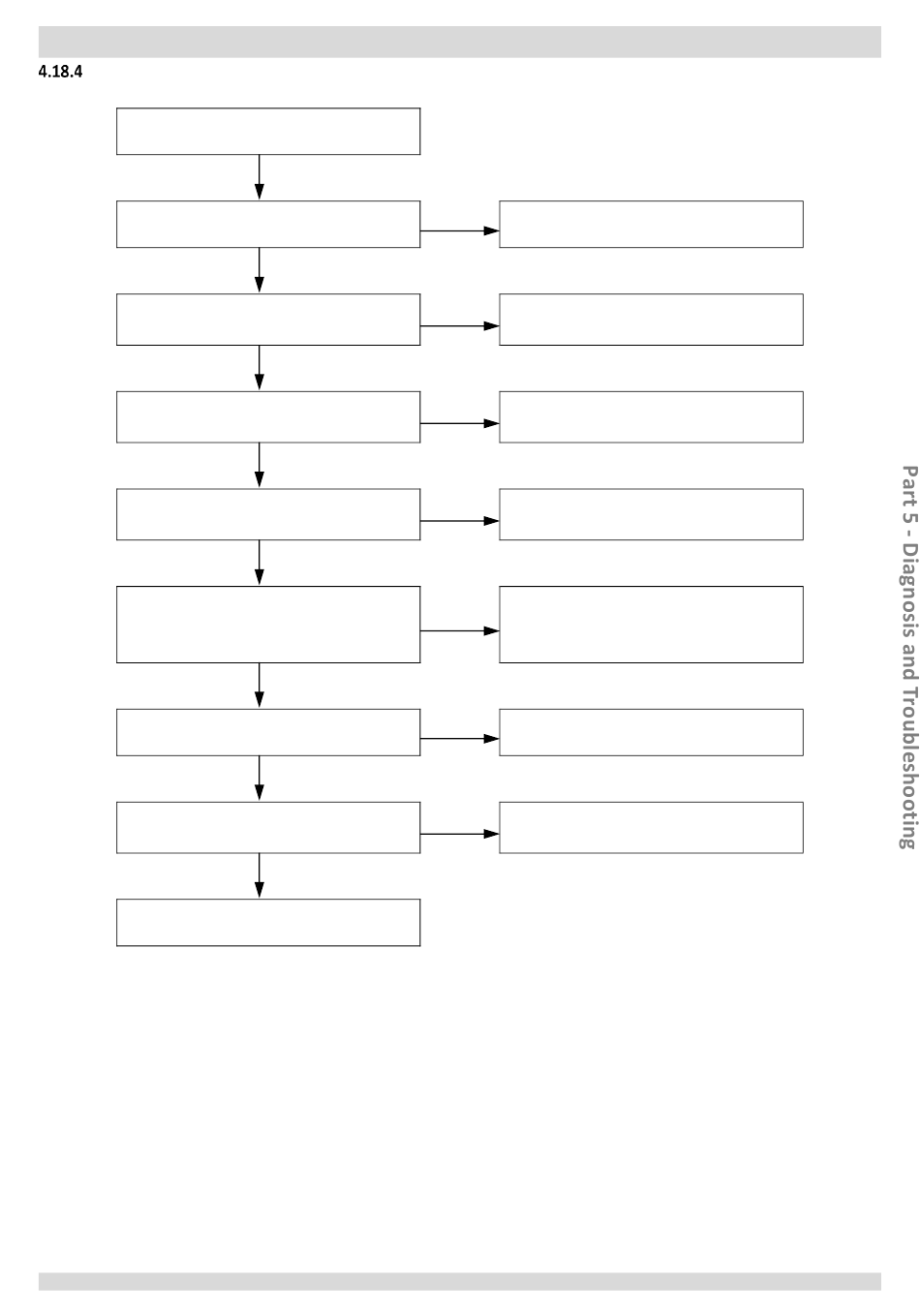 4.18.4

Part 5 - Diagnosis and Troubleshooting